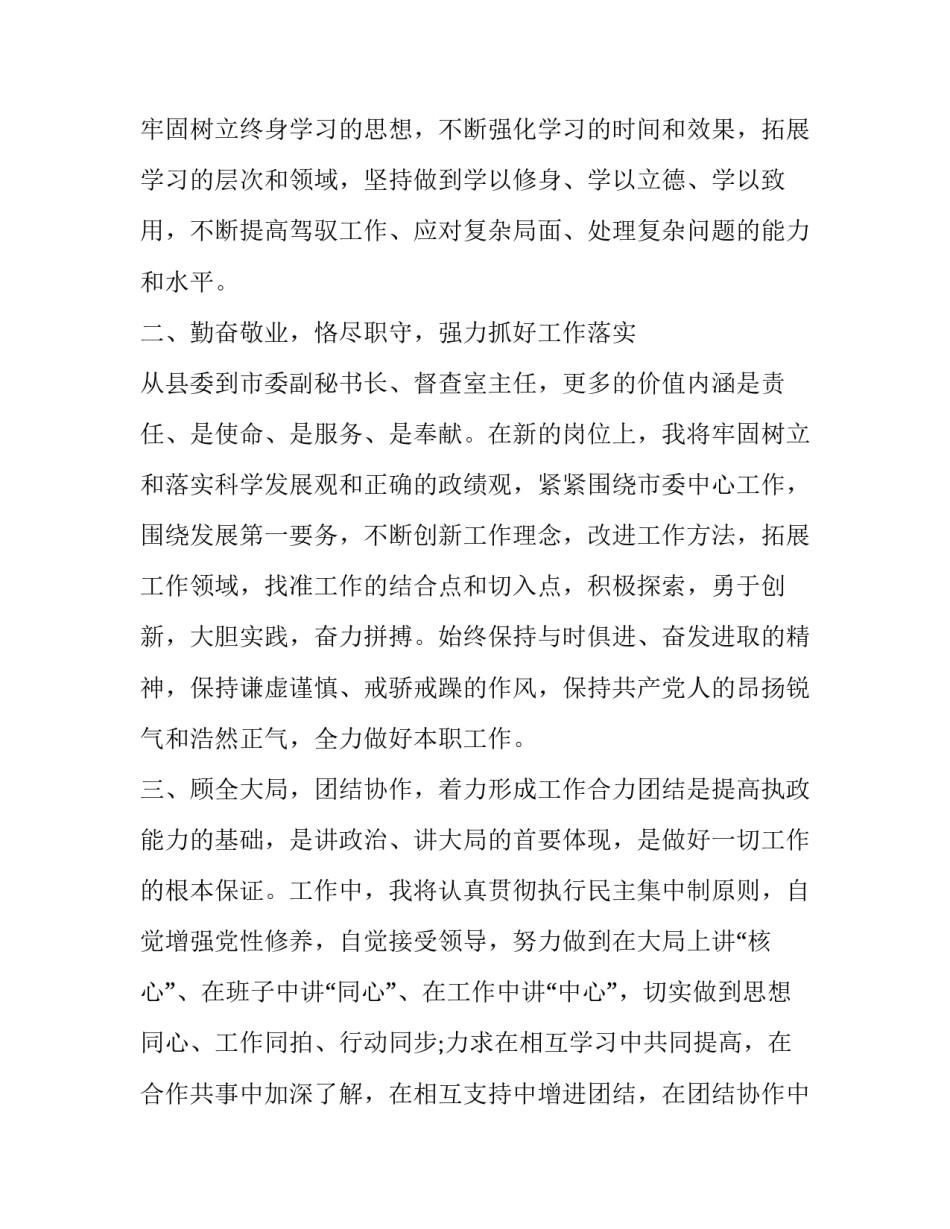 牢固树立终身学习的思想，不断强化学习的时间和效果，拓展学习的层次和领域，坚持做到学以修身、学以立德、学以致用，不断提高驾驭工作、应对复杂局面、处理复杂问题的能力和水平。

二、勤奋敬业，恪尽职守，强力抓好工作落实

从县委到市委副秘书长、督查室主任，更多的价值内涵是责任、是使命、是服务、是奉献。在新的岗位上，我将牢固树立和落实科学发展观和正确的政绩观，紧紧围绕市委中心工作，围绕发展第一要务，不断创新工作理念，改进工作方法，拓展工作领域，找准工作的结合点和切入点，积极探索，勇于创新，大胆实践，奋力拼搏。始终保持与时俱进、奋发进取的精神，保持谦虚谨慎、戒骄戒躁的作风，保持共产党人的昂扬锐气和浩然正气，全力做好本职工作。

三、顾全大局，团结协作，着力形成工作合力团结是提高执政能力的基础，是讲政治、讲大局的首要体现，是做好一切工作的根本保证。工作中，我将认真贯彻执行民主集中制原则，自觉增强党性修养，自觉接受领导，努力做到在大局上讲“核心”、在班子中讲“同心”、在工作中讲“中心”，切实做到思想同心、工作同拍、行动同步;力求在相互学习中共同提高，在合作共事中加深了解，在相互支持中增进团结，在团结协作中